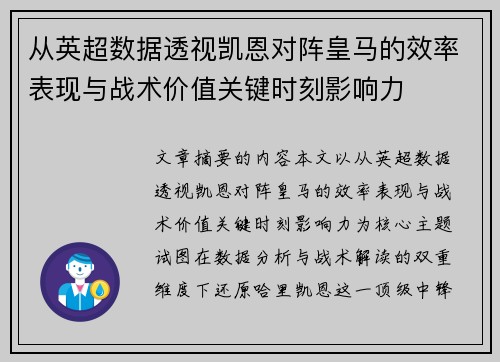 从英超数据透视凯恩对阵皇马的效率表现与战术价值关键时刻影响力

文章摘要的内容本文以从英超数据透视凯恩对阵皇马的效率表现与战术价值关键时刻影响力为核心主题试图在数据分析与战术解读的双重维度下还原哈里凯恩这一顶级中锋